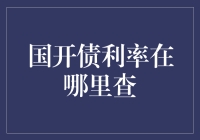 国开债利率在哪里查